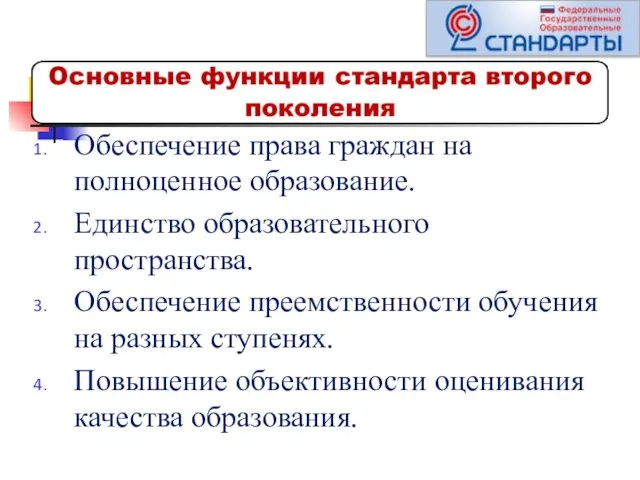 Федеральные Государственные Образовательные
СТАНДАРТЫ

Основные функции стандарта второго поколения

1. Обеспечение права граждан на полноценное образование.

2. Единство образовательного пространства.

3. Обеспечение преемственности обучения на разных ступенях.

4. Повышение объективности оценивания качества образования.